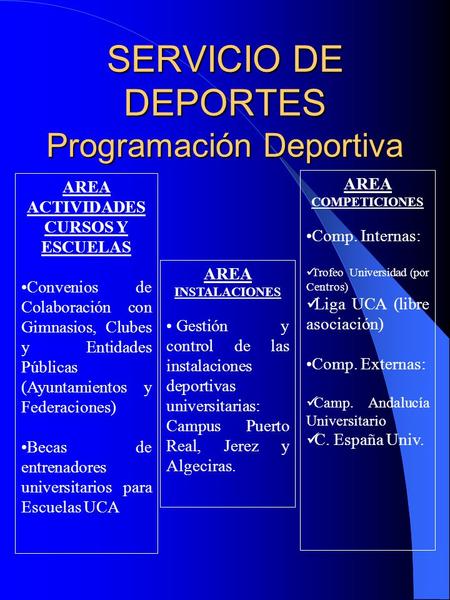 SERVICIO DE DEPORTES
Programación Deportiva

AREA ACTIVIDADES CURSOS Y ESCUELAS

•Convenios de Colaboración con Gimnasios, Clubes y Entidades Públicas (Ayuntamientos y Federaciones)

•Becas de entrenadores universitarios para Escuelas UCA

AREA INSTALACIONES

• Gestión y control de las instalaciones deportivas universitarias: Campus Puerto Real, Jerez y Algeciras.

AREA COMPETICIONES

•Comp. Internas:

✓Trofeo Universidad (por Centros)
✓Liga UCA (libre asociación)

•Comp. Externas:

✓Camp. Andalucía Universitario
✓C. España Univ.